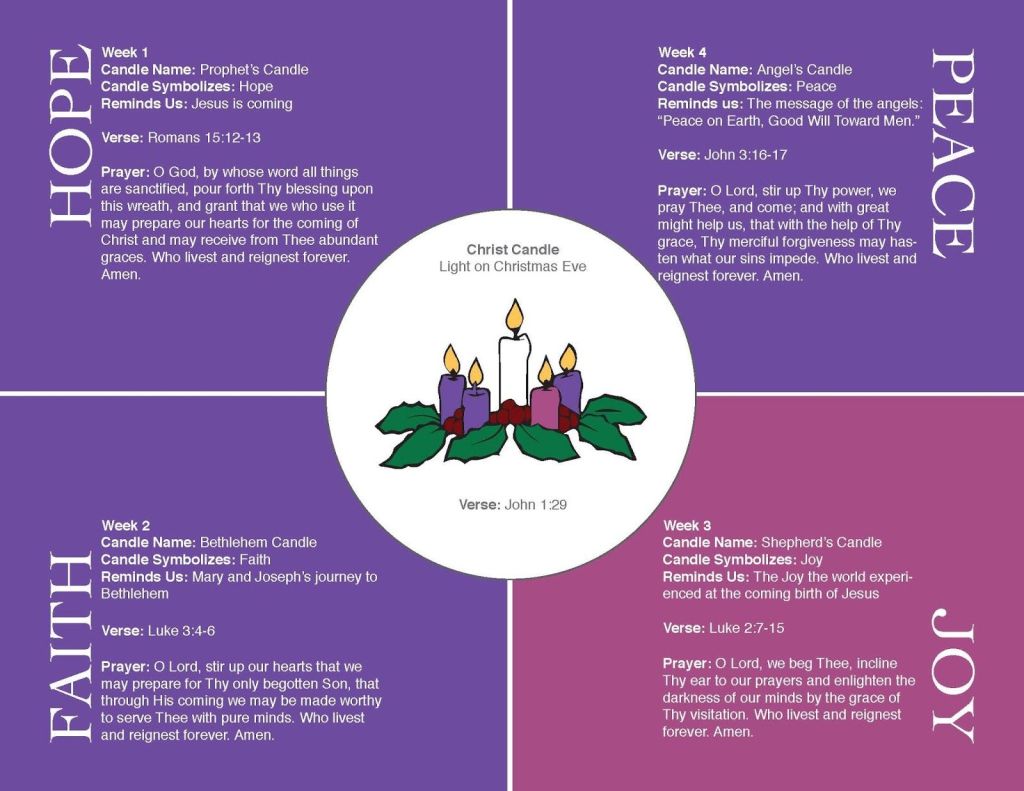 HOPE

Week 1
Candle Name: Prophet's Candle
Candle Symbolizes: Hope
Reminds Us: Jesus is coming

Verse: Romans 15:12-13

Prayer: O God, by whose word all things are sanctified, pour forth Thy blessing upon this wreath, and grant that we who use it may prepare our hearts for the coming of Christ and may receive from Thee abundant graces. Who livest and reignest forever. Amen.

PEACE

Week 4
Candle Name: Angel's Candle
Candle Symbolizes: Peace
Reminds us: The message of the angels: "Peace on Earth, Good Will Toward Men."

Verse: John 3:16-17

Prayer: O Lord, stir up Thy power, we pray Thee, and come; and with great might help us, that with the help of Thy grace, Thy merciful forgiveness may hasten what our sins impede. Who livest and reignest forever. Amen.

Christ Candle
Light on Christmas Eve

Verse: John 1:29

FAITH

Week 2
Candle Name: Bethlehem Candle
Candle Symbolizes: Faith
Reminds Us: Mary and Joseph's journey to Bethlehem

Verse: Luke 3:4-6

Prayer: O Lord, stir up our hearts that we may prepare for Thy only begotten Son, that through His coming we may be made worthy to serve Thee with pure minds. Who livest and reignest forever. Amen.

JOY

Week 3
Candle Name: Shepherd's Candle
Candle Symbolizes: Joy
Reminds Us: The Joy the world experienced at the coming birth of Jesus

Verse: Luke 2:7-15

Prayer: O Lord, we beg Thee, incline Thy ear to our prayers and enlighten the darkness of our minds by the grace of Thy visitation. Who livest and reignest forever. Amen.